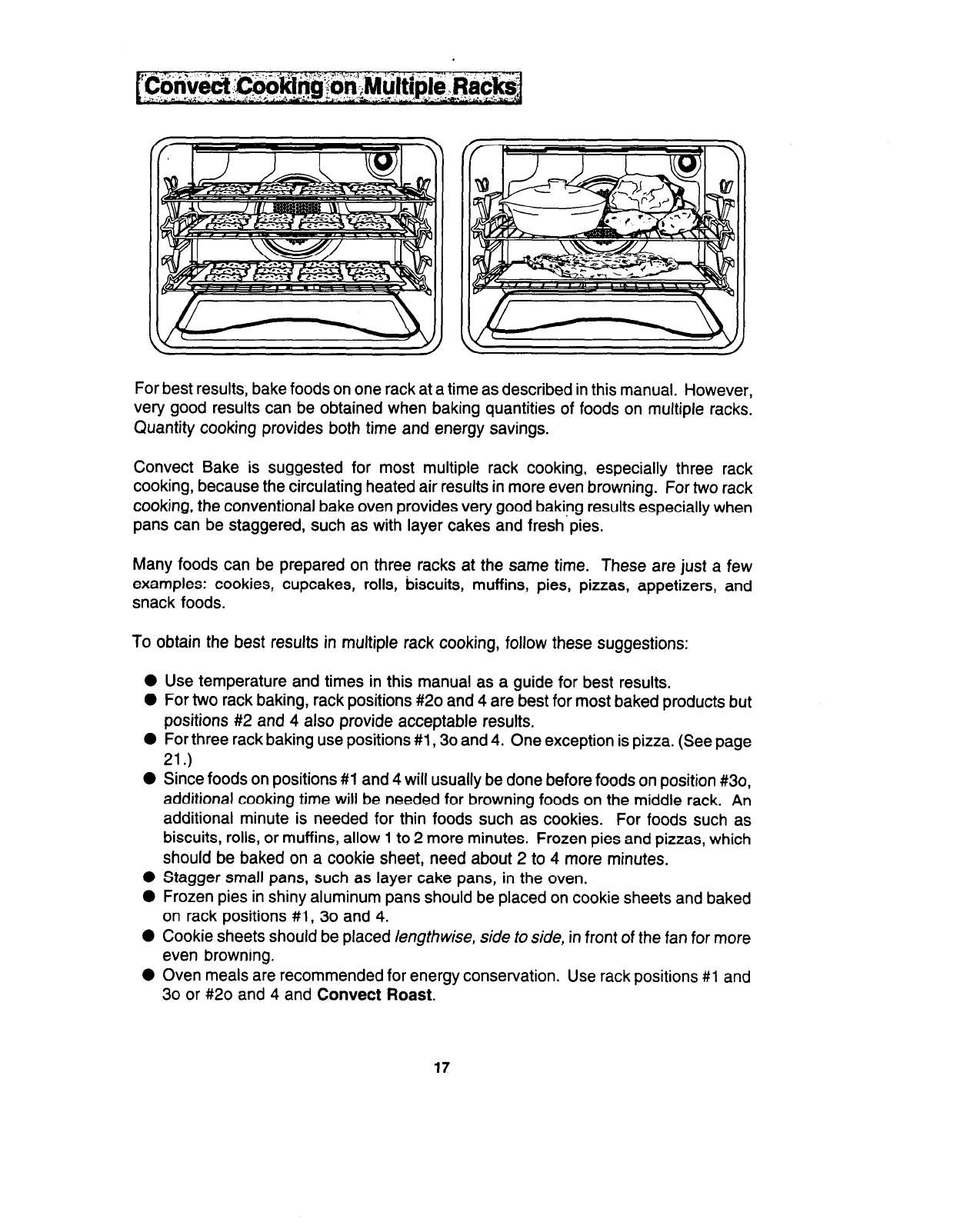 Convect Cooking on Multiple Racks

For best results, bake foods on one rack at a time as described in this manual. However, very good results can be obtained when baking quantities of foods on multiple racks. Quantity cooking provides both time and energy savings.

Convect Bake is suggested for most multiple rack cooking, especially three rack cooking, because the circulating heated air results in more even browning. For two rack cooking, the conventional bake oven provides very good baking results especially when pans can be staggered, such as with layer cakes and fresh pies.

Many foods can be prepared on three racks at the same time. These are just a few examples: cookies, cupcakes, rolls, biscuits, muffins, pies, pizzas, appetizers, and snack foods.

To obtain the best results in multiple rack cooking, follow these suggestions:

● Use temperature and times in this manual as a guide for best results.
● For two rack baking, rack positions #2o and 4 are best for most baked products but positions #2 and 4 also provide acceptable results.
● For three rack baking use positions #1, 3o and 4. One exception is pizza. (See page 21.)
● Since foods on positions #1 and 4 will usually be done before foods on position #3o, additional cooking time will be needed for browning foods on the middle rack. An additional minute is needed for thin foods such as cookies. For foods such as biscuits, rolls, or muffins, allow 1 to 2 more minutes. Frozen pies and pizzas, which should be baked on a cookie sheet, need about 2 to 4 more minutes.
● Stagger small pans, such as layer cake pans, in the oven.
● Frozen pies in shiny aluminum pans should be placed on cookie sheets and baked on rack positions #1, 3o and 4.
● Cookie sheets should be placed lengthwise, side to side, in front of the fan for more even browning.
● Oven meals are recommended for energy conservation. Use rack positions #1 and 3o or #2o and 4 and Convect Roast.

17